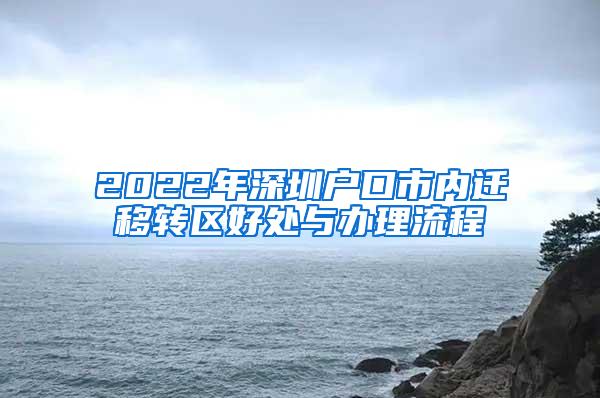 2022年深圳户口市内迁移转区好处与办理流程